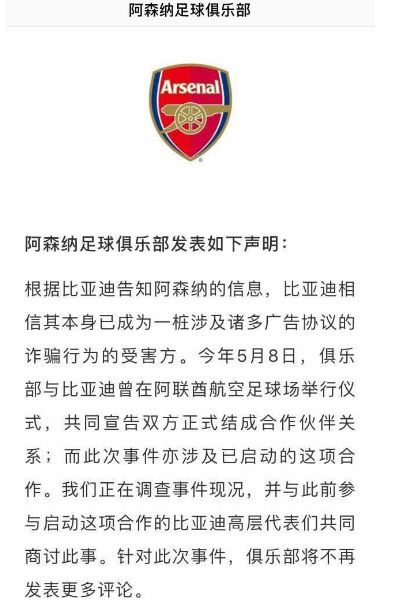 阿森纳足球俱乐部

Arsenal

阿森纳足球俱乐部发表如下声明：

根据比亚迪告知阿森纳的信息，比亚迪相信其本身已成为一桩涉及诸多广告协议的诈骗行为的受害方。今年5月8日，俱乐部与比亚迪曾在阿联酋航空足球场举行仪式，共同宣告双方正式结成合作伙伴关系；而此次事件亦涉及已启动的这项合作。我们正在调查事件现况，并与此前参与启动这项合作的比亚迪高层代表们共同商讨此事。针对此次事件，俱乐部将不再发表更多评论。